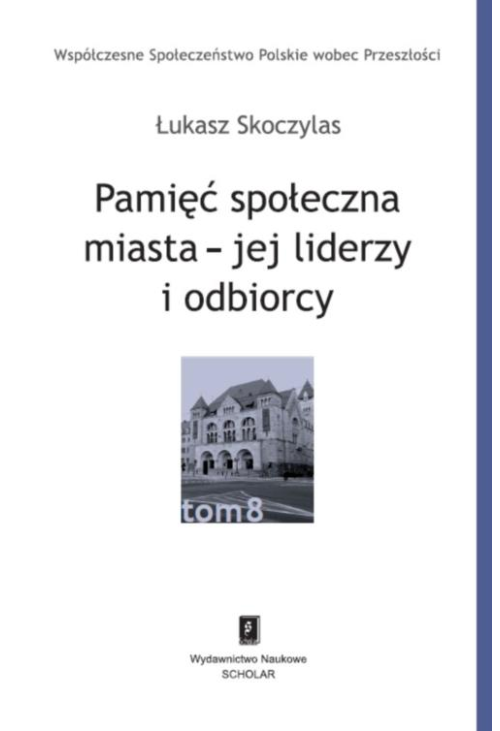 Współczesne Społeczeństwo Polskie wobec Przeszłości

Łukasz Skoczylas

Pamięć społeczna miasta – jej liderzy i odbiorcy

tom 8

Wydawnictwo Naukowe
SCHOLAR